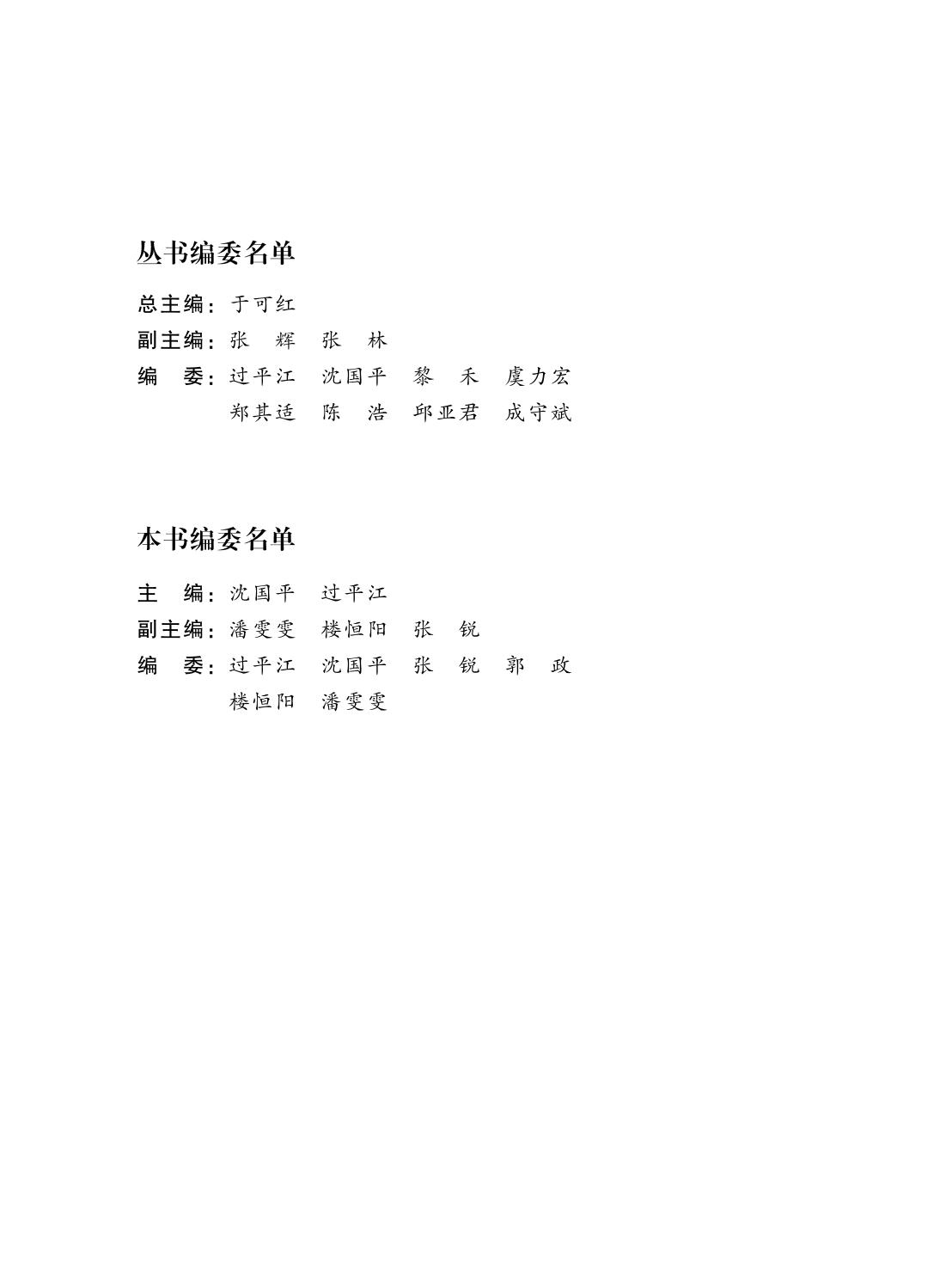 丛书编委名单

总主编：于可红

副主编：张　辉　张　林

编　委：过平江　沈国平　黎　禾　虞力宏
郑其适　陈　浩　邱亚君　成守斌

本书编委名单

主　编：沈国平　过平江

副主编：潘雯雯　楼恒阳　张　锐

编　委：过平江　沈国平　张　锐　郭　政
楼恒阳　潘雯雯